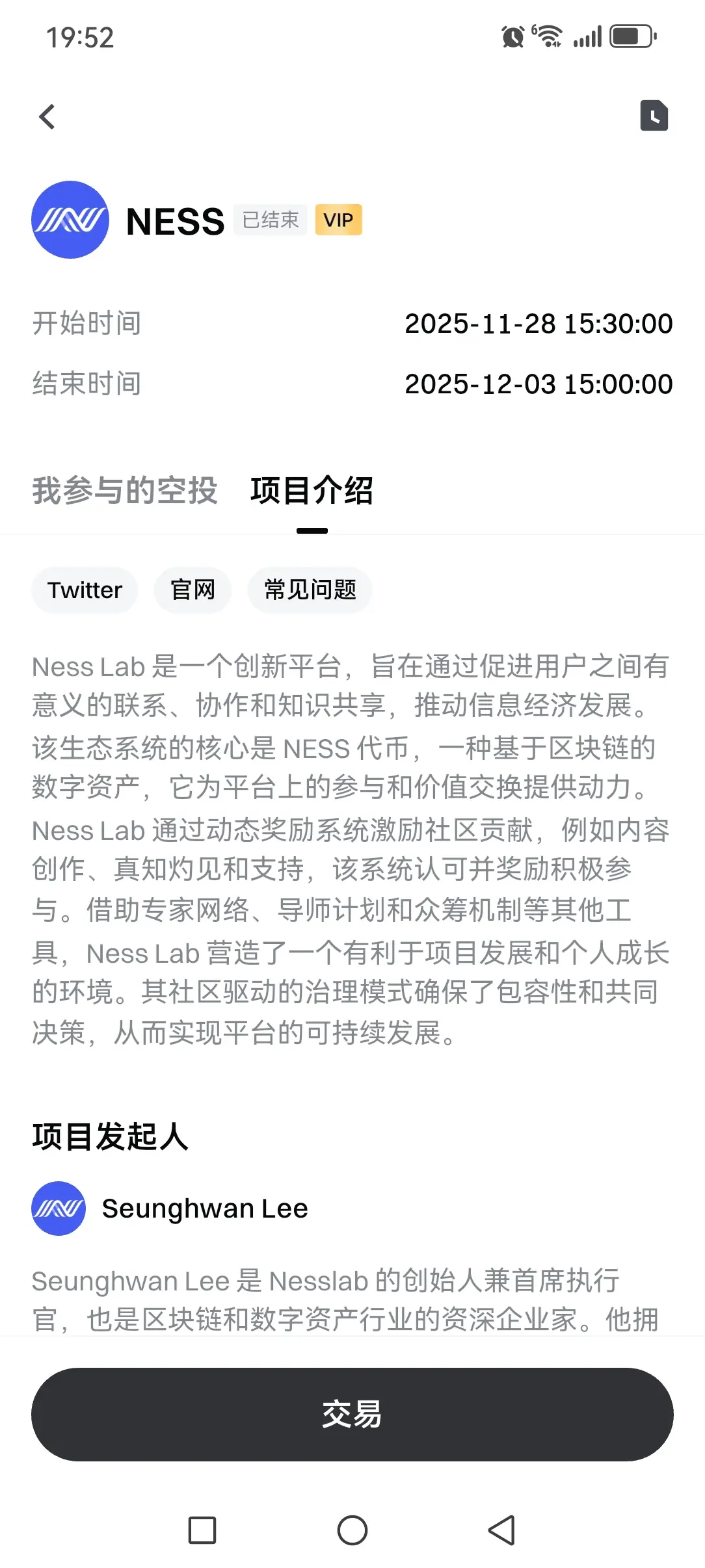 19:52

NESS 已结束 VIP

开始时间 2025-11-28 15:30:00

结束时间 2025-12-03 15:00:00

我参与的空投 项目介绍

Twitter 官网 常见问题

Ness Lab 是一个创新平台，旨在通过促进用户之间有意义的联系、协作和知识共享，推动信息经济发展。该生态系统的核心是 NESS 代币，一种基于区块链的数字资产，它为平台上的参与和价值交换提供动力。Ness Lab 通过动态奖励系统激励社区贡献，例如内容创作、真知灼见和支持，该系统认可并奖励积极参与。借助专家网络、导师计划和众筹机制等其他工具，Ness Lab 营造了一个有利于项目发展和个人成长的环境。其社区驱动的治理模式确保了包容性和共同决策，从而实现平台的可持续发展。

项目发起人

Seunghwan Lee

Seunghwan Lee 是 Nesslab 的创始人兼首席执行官，也是区块链和数字资产行业的资深企业家。他拥

交易